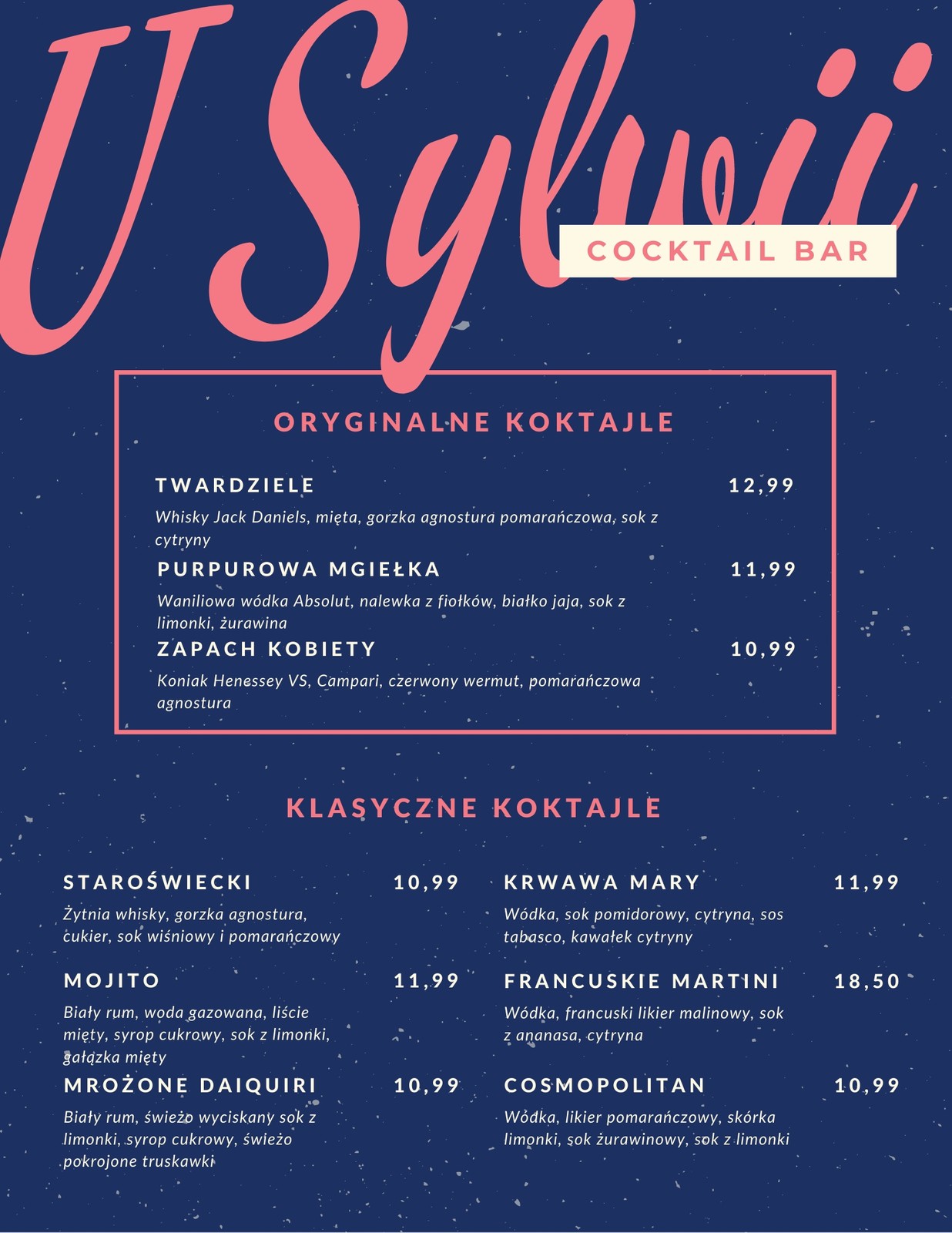 U Sylwii

COCKTAIL BAR

ORYGINALNE KOKTAJLE

TWARDZIELE 12,99

Whisky Jack Daniels, mięta, gorzka agnostura pomarańczowa, sok z cytryny

PURPUROWA MGIEŁKA 11,99

Waniliowa wódka Absolut, nalewka z fiołków, białko jaja, sok z limonki, żurawina

ZAPACH KOBIETY 10,99

Koniak Henessey VS, Campari, czerwony wermut, pomarańczowa agnostura

KLASYCZNE KOKTAJLE

STAROŚWIECKI 10,99

Żytnia whisky, gorzka agnostura, cukier, sok wiśniowy i pomarańczowy

MOJITO 11,99

Biały rum, woda gazowana, liście mięty, syrop cukrowy, sok z limonki, gałązka mięty

MROŻONE DAIQUIRI 10,99

Biały rum, świeżo wyciskany sok z limonki, syrop cukrowy, świeżo pokrojone truskawki

KRWAWA MARY 11,99

Wódka, sok pomidorowy, cytryna, sos tabasco, kawałek cytryny

FRANCUSKIE MARTINI 18,50

Wódka, francuski likier malinowy, sok z ananasa, cytryna

COSMOPOLITAN 10,99

Wódka, likier pomarańczowy, skórka limonki, sok żurawinowy, sok z limonki